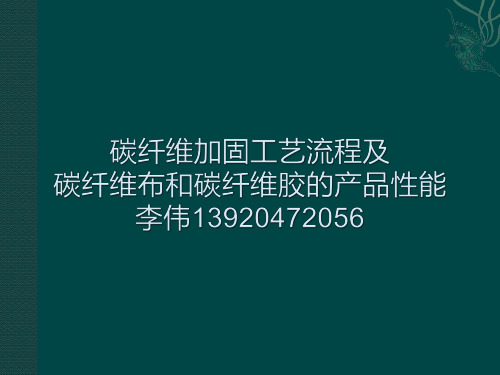 碳纤维加固工艺流程及
碳纤维布和碳纤维胶的产品性能
李伟13920472056